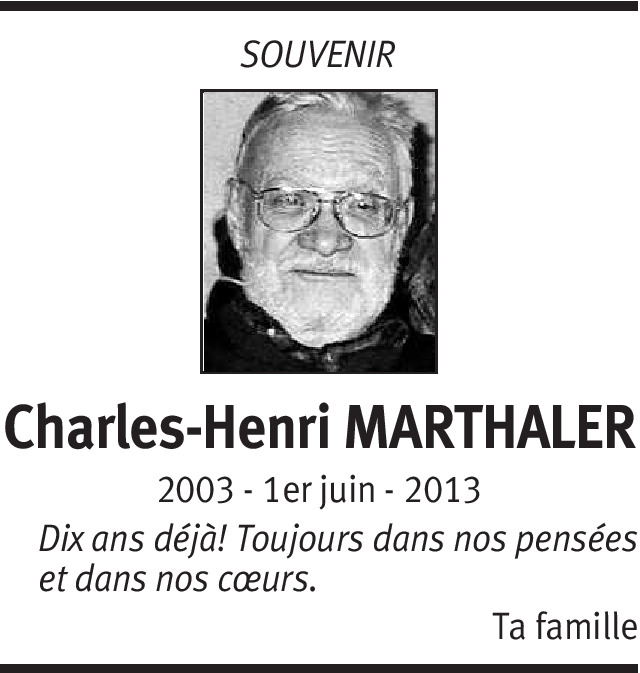 SOUVENIR

Charles-Henri MARTHALER

2003 - 1er juin - 2013

Dix ans déjà! Toujours dans nos pensées et dans nos cœurs.

Ta famille